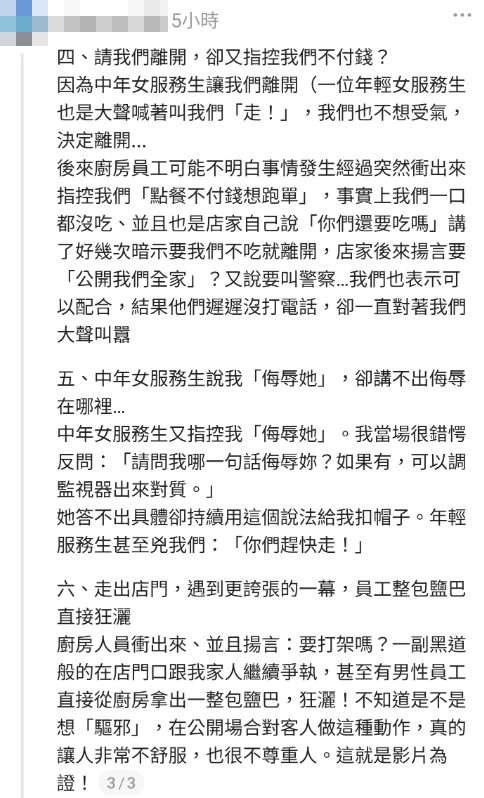 5小時

四、請我們離開，卻又指控我們不付錢？
因為中年女服務生讓我們離開（一位年輕女服務生也是大聲喊著叫我們「走！」，我們也不想受氣，決定離開...
後來廚房員工可能不明白事情發生經過突然衝出來指控我們「點餐不付錢想跑單」，事實上我們一口都沒吃、並且也是店家自己說「你們還要吃嗎」講了好幾次暗示要我們不吃就離開，店家後來揚言要「公開我們全家」？又說要叫警察...我們也表示可以配合，結果他們遲遲沒打電話，卻一直對著我們大聲叫囂

五、中年女服務生說我「侮辱她」，卻講不出侮辱在哪裡...
中年女服務生又指控我「侮辱她」。我當場很錯愕反問：「請問我哪一句話侮辱妳？如果有，可以調監視器出來對質。」
她答不出具體卻持續用這個說法給我扣帽子。年輕服務生甚至兇我們：「你們趕快走！」

六、走出店門，遇到更誇張的一幕，員工整包鹽巴直接狂灑
廚房人員衝出來、並且揚言：要打架嗎？一副黑道般的在店門口跟我家人繼續爭執，甚至有男性員工直接從廚房拿出一整包鹽巴，狂灑！不知道是不是想「驅邪」，在公開場合對客人做這種動作，真的讓人非常不舒服，也很不尊重人。這就是影片為證！ 3/3